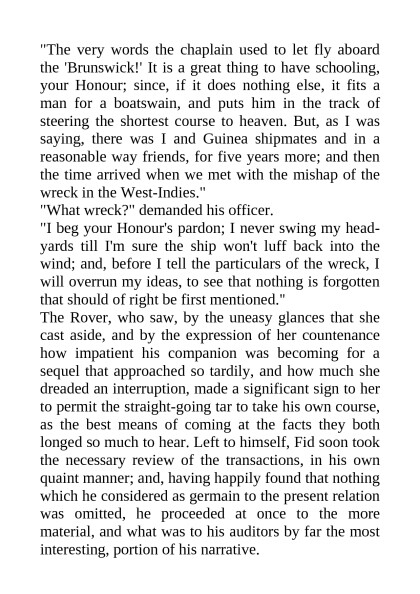 "The very words the chaplain used to let fly aboard the 'Brunswick!' It is a great thing to have schooling, your Honour; since, if it does nothing else, it fits a man for a boatswain, and puts him in the track of steering the shortest course to heaven. But, as I was saying, there was I and Guinea shipmates and in a reasonable way friends, for five years more; and then the time arrived when we met with the mishap of the wreck in the West-Indies."
"What wreck?" demanded his officer.
"I beg your Honour's pardon; I never swing my head-yards till I'm sure the ship won't luff back into the wind; and, before I tell the particulars of the wreck, I will overrun my ideas, to see that nothing is forgotten that should of right be first mentioned."
The Rover, who saw, by the uneasy glances that she cast aside, and by the expression of her countenance how impatient his companion was becoming for a sequel that approached so tardily, and how much she dreaded an interruption, made a significant sign to her to permit the straight-going tar to take his own course, as the best means of coming at the facts they both longed so much to hear. Left to himself, Fid soon took the necessary review of the transactions, in his own quaint manner; and, having happily found that nothing which he considered as germain to the present relation was omitted, he proceeded at once to the more material, and what was to his auditors by far the most interesting, portion of his narrative.